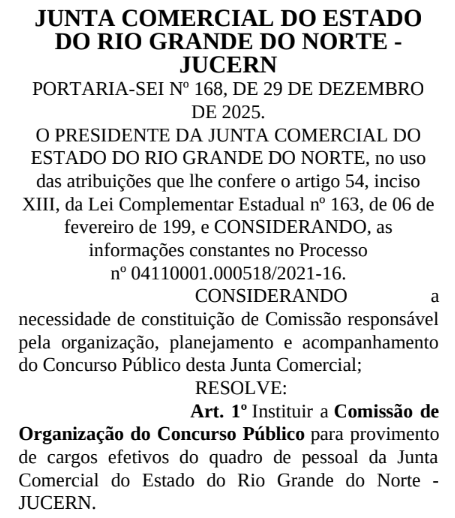 JUNTA COMERCIAL DO ESTADO DO RIO GRANDE DO NORTE - JUCERN

PORTARIA-SEI Nº 168, DE 29 DE DEZEMBRO DE 2025.

O PRESIDENTE DA JUNTA COMERCIAL DO ESTADO DO RIO GRANDE DO NORTE, no uso das atribuições que lhe confere o artigo 54, inciso XIII, da Lei Complementar Estadual nº 163, de 06 de fevereiro de 199, e CONSIDERANDO, as informações constantes no Processo nº 04110001.000518/2021-16.

CONSIDERANDO a necessidade de constituição de Comissão responsável pela organização, planejamento e acompanhamento do Concurso Público desta Junta Comercial;

RESOLVE:

Art. 1º Instituir a Comissão de Organização do Concurso Público para provimento de cargos efetivos do quadro de pessoal da Junta Comercial do Estado do Rio Grande do Norte - JUCERN.